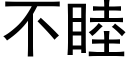 不睦